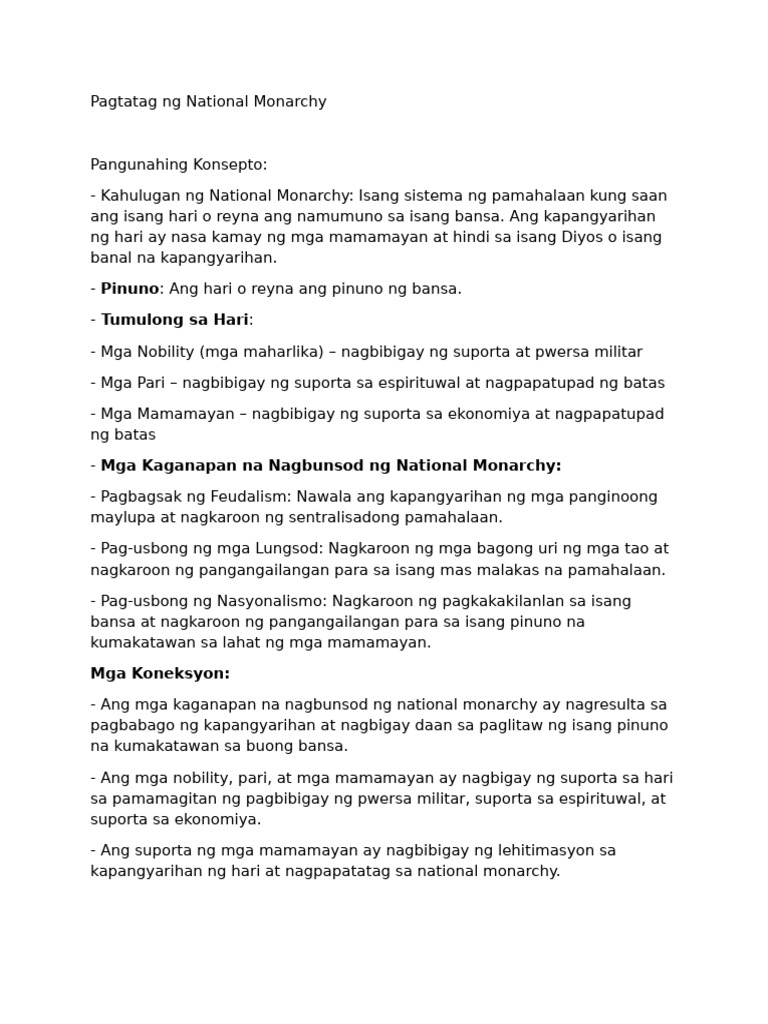 Pagtatag ng National Monarchy

Pangunahing Konsepto:

- Kahulugan ng National Monarchy: Isang sistema ng pamahalaan kung saan ang isang hari o reyna ang namumuno sa isang bansa. Ang kapangyarihan ng hari ay nasa kamay ng mga mamamayan at hindi sa isang Diyos o isang banal na kapangyarihan.

- Pinuno: Ang hari o reyna ang pinuno ng bansa.

- Tumulong sa Hari:

- Mga Nobility (mga maharlika) – nagbibigay ng suporta at pwersa militar

- Mga Pari – nagbibigay ng suporta sa espirituwal at nagpapatupad ng batas

- Mga Mamamayan – nagbibigay ng suporta sa ekonomiya at nagpapatupad ng batas

- Mga Kaganapan na Nagbunsod ng National Monarchy:

- Pagbagsak ng Feudalism: Nawala ang kapangyarihan ng mga panginoong maylupa at nagkaroon ng sentralisadong pamahalaan.

- Pag-usbong ng mga Lungsod: Nagkaroon ng mga bagong uri ng mga tao at nagkaroon ng pangangailangan para sa isang mas malakas na pamahalaan.

- Pag-usbong ng Nasyonalismo: Nagkaroon ng pagkakakilanlan sa isang bansa at nagkaroon ng pangangailangan para sa isang pinuno na kumakatawan sa lahat ng mga mamamayan.

Mga Koneksyon:

- Ang mga kaganapan na nagbunsod ng national monarchy ay nagresulta sa pagbabago ng kapangyarihan at nagbigay daan sa paglitaw ng isang pinuno na kumakatawan sa buong bansa.

- Ang mga nobility, pari, at mga mamamayan ay nagbigay ng suporta sa hari sa pamamagitan ng pagbibigay ng pwersa militar, suporta sa espirituwal, at suporta sa ekonomiya.

- Ang suporta ng mga mamamayan ay nagbibigay ng lehitimasyon sa kapangyarihan ng hari at nagpapatatag sa national monarchy.